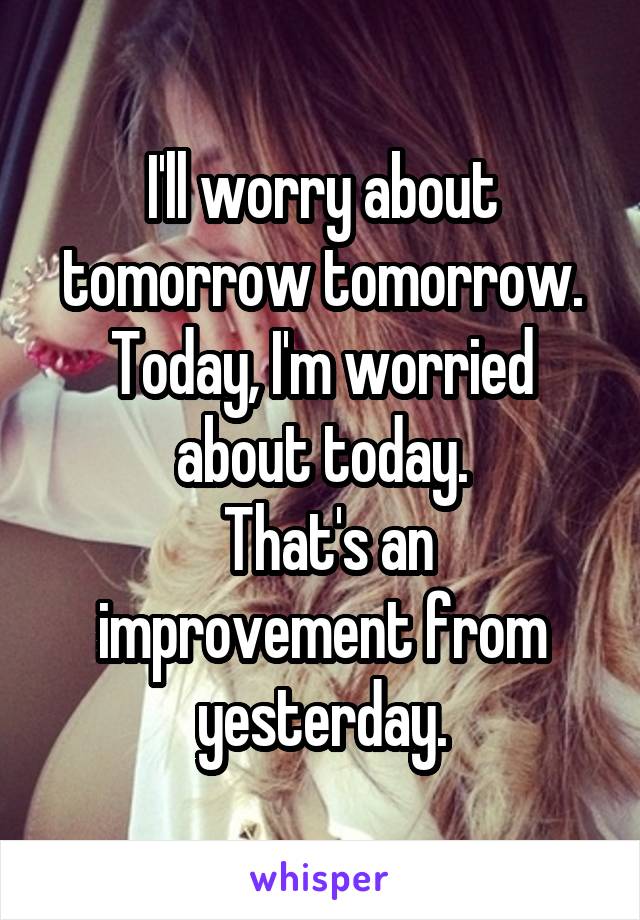 I'll worry about tomorrow tomorrow. Today, I'm worried about today.
That's an improvement from yesterday.

whisper